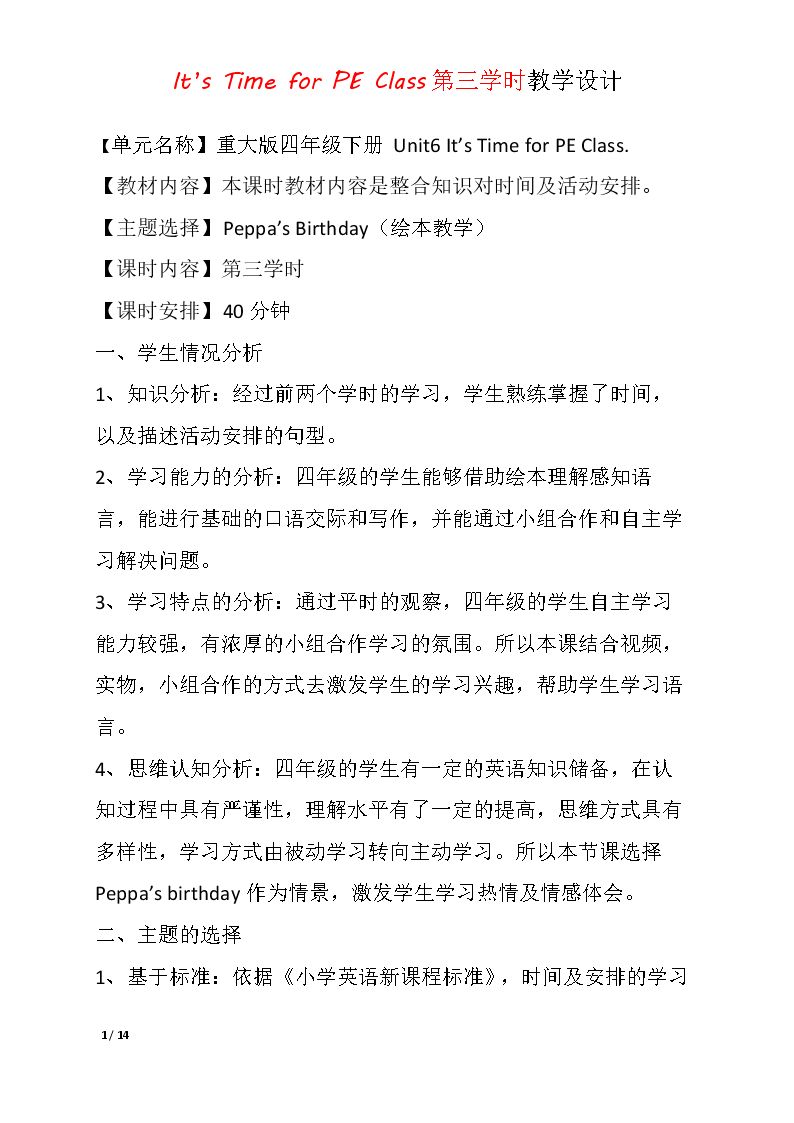 It's Time for PE Class第三学时教学设计

【单元名称】重大版四年级下册 Unit6 It's Time for PE Class.

【教材内容】本课时教材内容是整合知识对时间及活动安排。

【主题选择】Peppa's Birthday（绘本教学）

【课时内容】第三学时

【课时安排】40分钟

一、学生情况分析

1、知识分析：经过前两个学时的学习，学生熟练掌握了时间，以及描述活动安排的句型。

2、学习能力的分析：四年级的学生能够借助绘本理解感知语言，能进行基础的口语交际和写作，并能通过小组合作和自主学习解决问题。

3、学习特点的分析：通过平时的观察，四年级的学生自主学习能力较强，有浓厚的小组合作学习的氛围。所以本课结合视频，实物，小组合作的方式去激发学生的学习兴趣，帮助学生学习语言。

4、思维认知分析：四年级的学生有一定的英语知识储备，在认知过程中具有严谨性，理解水平有了一定的提高，思维方式具有多样性，学习方式由被动学习转向主动学习。所以本节课选择Peppa's birthday作为情景，激发学生学习热情及情感体会。

二、主题的选择

1、基于标准：依据《小学英语新课程标准》，时间及安排的学习

1 / 14